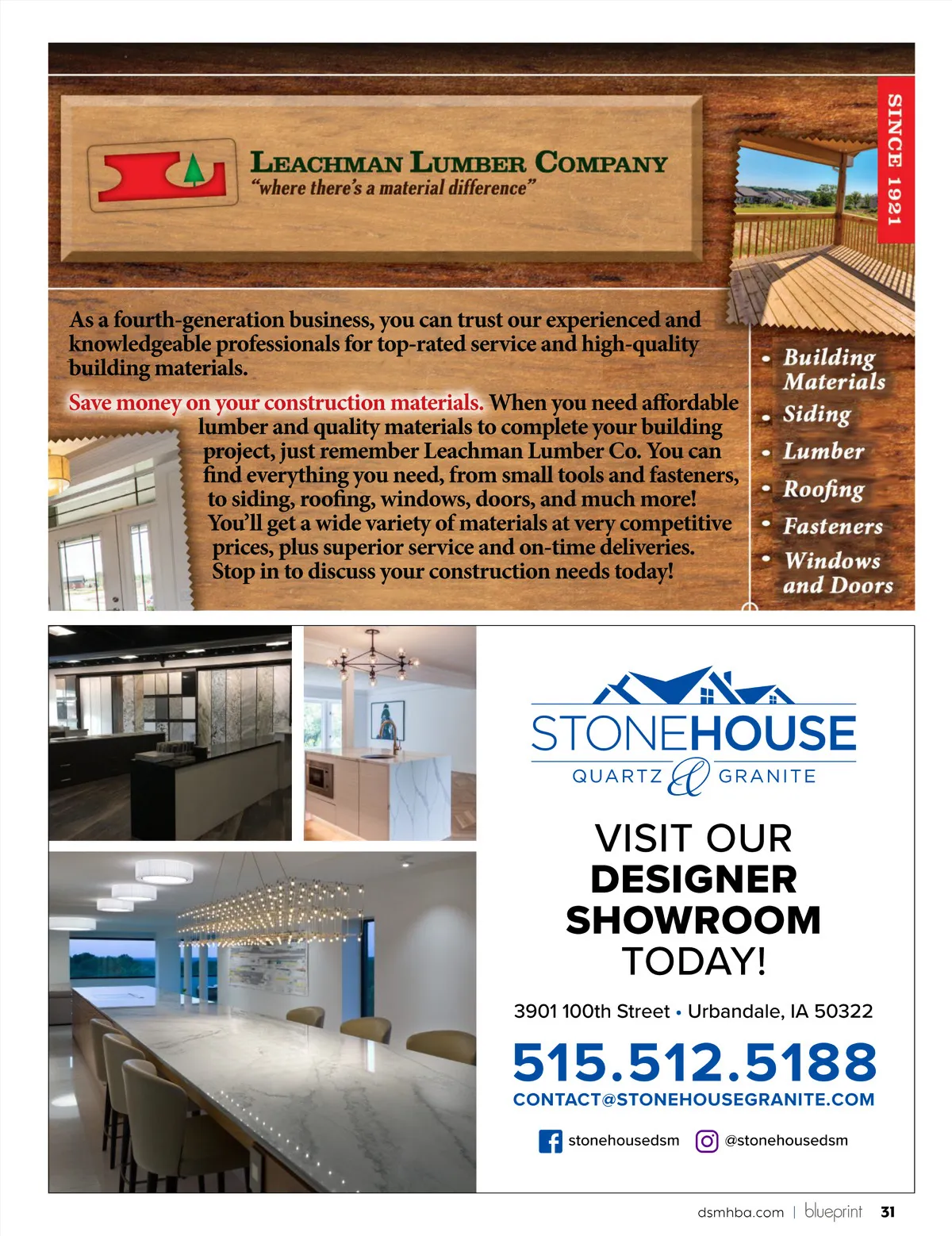 LEACHMAN LUMBER COMPANY
"where there's a material difference"

SINCE 1921

As a fourth-generation business, you can trust our experienced and knowledgeable professionals for top-rated service and high-quality building materials.

Save money on your construction materials. When you need affordable lumber and quality materials to complete your building project, just remember Leachman Lumber Co. You can find everything you need, from small tools and fasteners, to siding, roofing, windows, doors, and much more! You'll get a wide variety of materials at very competitive prices, plus superior service and on-time deliveries. Stop in to discuss your construction needs today!

• Building Materials
• Siding
• Lumber
• Roofing
• Fasteners
• Windows and Doors

STONEHOUSE
QUARTZ & GRANITE

VISIT OUR
DESIGNER
SHOWROOM
TODAY!

3901 100th Street • Urbandale, IA 50322

515.512.5188
CONTACT@STONEHOUSEGRANITE.COM

stonehousedsm @stonehousedsm

dsmhba.com | blueprint 31